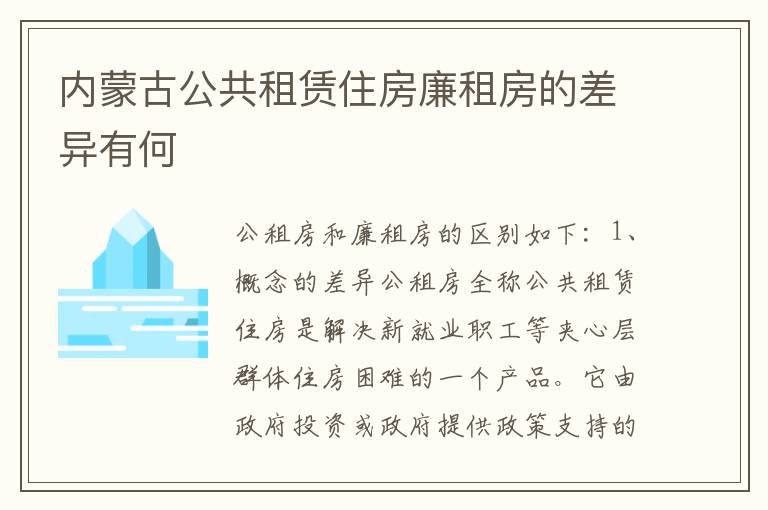 内蒙古公共租赁住房廉租房的差异有何

公租房和廉租房的区别如下：1、概念的差异公租房全称公共租赁住房是解决新就业职工等夹心层群体住房困难的一个产品。它由政府投资或政府提供政策支持的